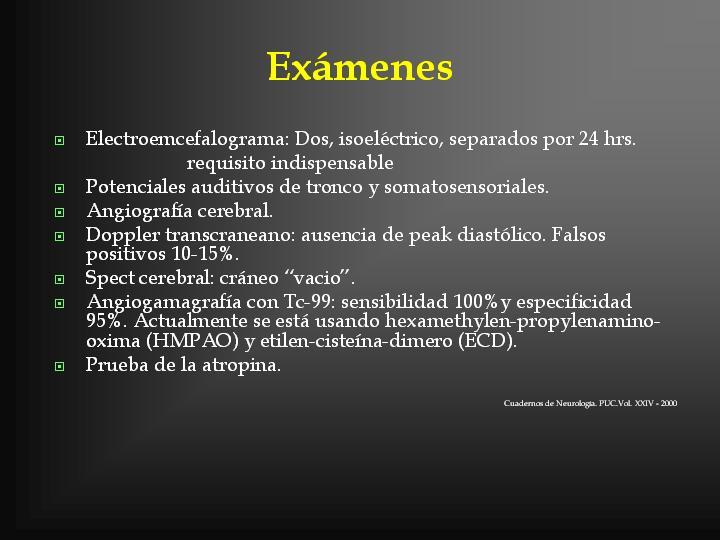 Exámenes

Electroemcefalograma: Dos, isoeléctrico, separados por 24 hrs. requisito indispensable

Potenciales auditivos de tronco y somatosensoriales.

Angiografía cerebral.

Doppler transcraneano: ausencia de peak diastólico. Falsos positivos 10-15%.

Spect cerebral: cráneo “vacio”.

Angiogamagrafía con Tc-99: sensibilidad 100% y especificidad 95%. Actualmente se está usando hexamethylen-propylenamino-oxima (HMPAO) y etilen-cisteína-dimero (ECD).

Prueba de la atropina.

Cuadernos de Neurologia. PUC.Vol. XXIV - 2000